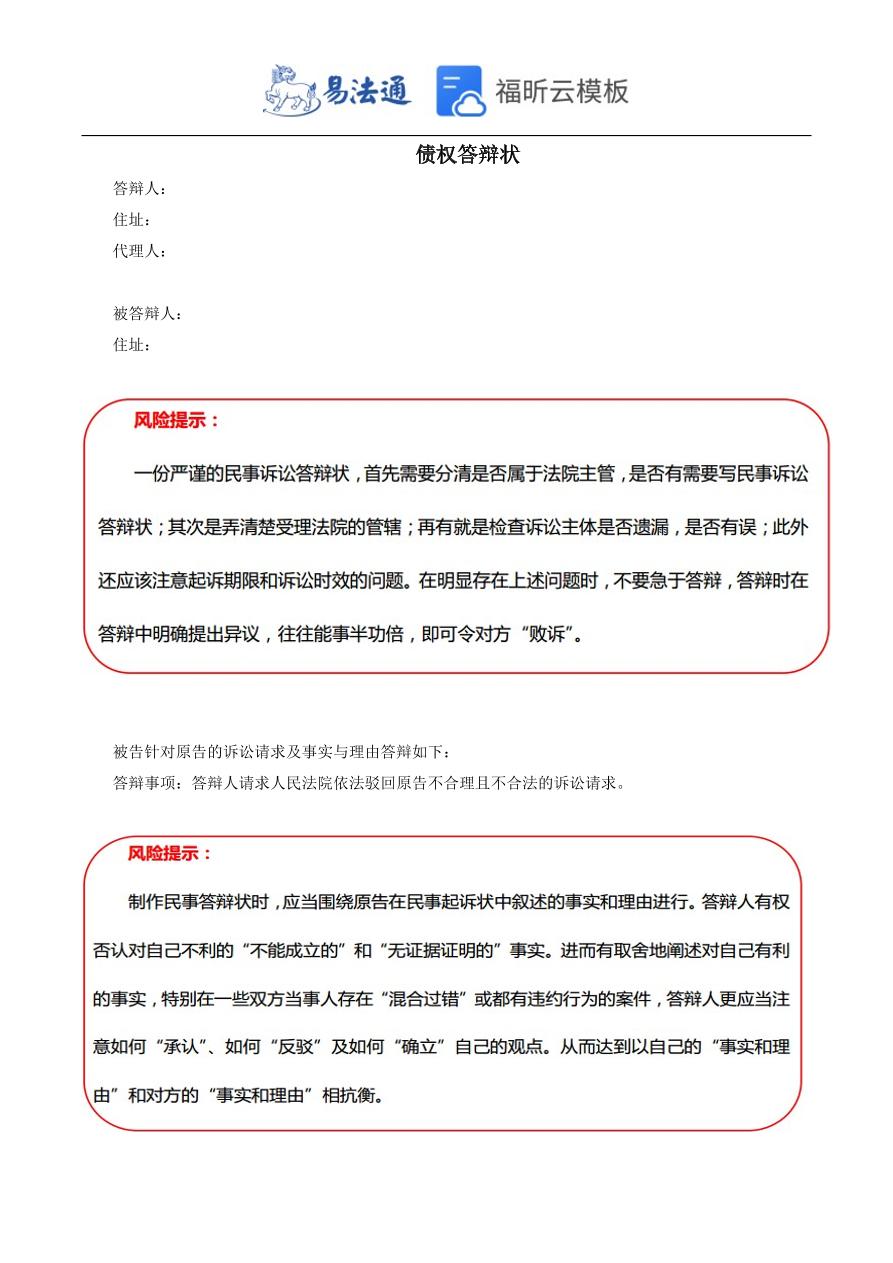 易法通 福昕云模板

债权答辩状

答辩人：
住址：
代理人：

被答辩人：
住址：

风险提示：

一份严谨的民事诉讼答辩状，首先需要分清是否属于法院主管，是否有需要写民事诉讼答辩状；其次是弄清楚受理法院的管辖；再有就是检查诉讼主体是否遗漏，是否有误；此外还应该注意起诉期限和诉讼时效的问题。在明显存在上述问题时，不要急于答辩，答辩时在答辩中明确提出异议，往往能事半功倍，即可令对方“败诉”。

被告针对原告的诉讼请求及事实与理由答辩如下：
答辩事项：答辩人请求人民法院依法驳回原告不合理且不合法的诉讼请求。

风险提示：

制作民事答辩状时，应当围绕原告在民事起诉状中叙述的事实和理由进行。答辩人有权否认对自己不利的“不能成立的”和“无证据证明的”事实。进而有取舍地阐述对自己有利的事实，特别在一些双方当事人存在“混合过错”或都有违约行为的案件，答辩人更应当注意如何“承认”、如何“反驳”及如何“确立”自己的观点。从而达到以自己的“事实和理由”和对方的“事实和理由”相抗衡。